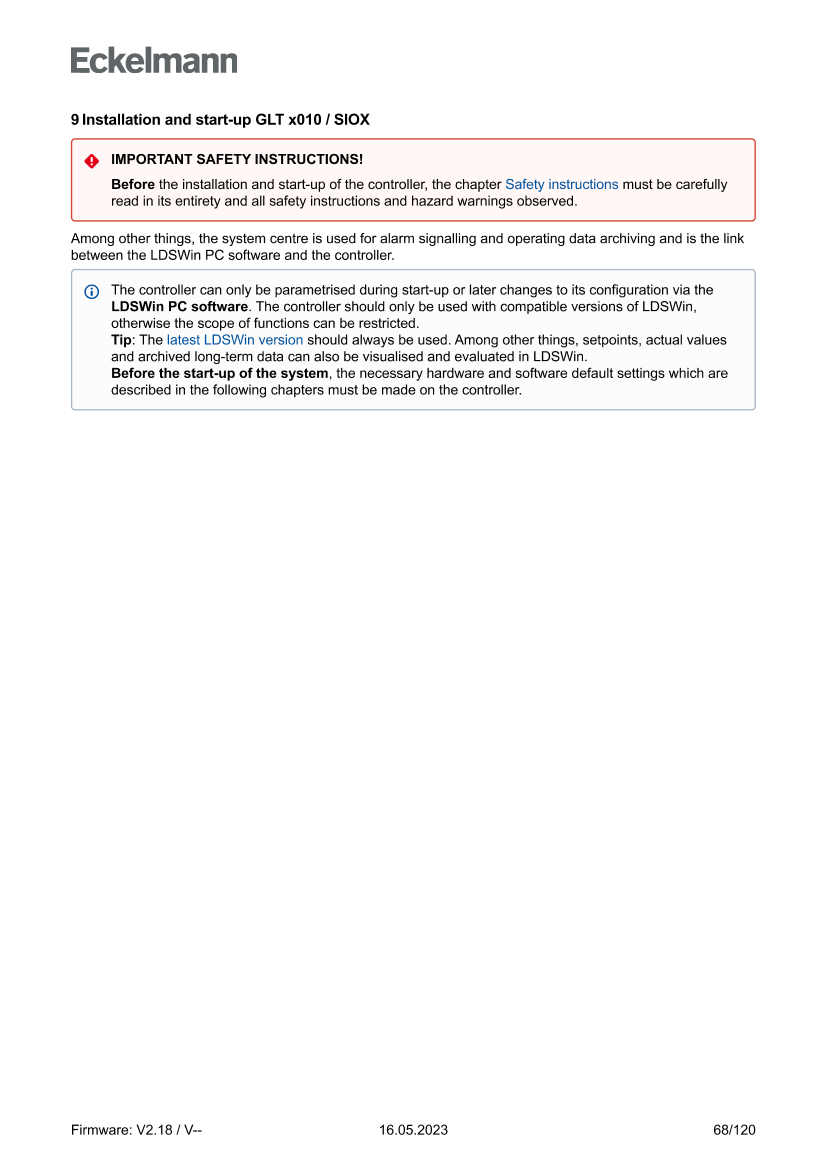 Eckelmann

9 Installation and start-up GLT x010 / SIOX

IMPORTANT SAFETY INSTRUCTIONS!

Before the installation and start-up of the controller, the chapter Safety instructions must be carefully read in its entirety and all safety instructions and hazard warnings observed.

Among other things, the system centre is used for alarm signalling and operating data archiving and is the link between the LDSWin PC software and the controller.

The controller can only be parametrised during start-up or later changes to its configuration via the LDSWin PC software. The controller should only be used with compatible versions of LDSWin, otherwise the scope of functions can be restricted.
Tip: The latest LDSWin version should always be used. Among other things, setpoints, actual values and archived long-term data can also be visualised and evaluated in LDSWin.
Before the start-up of the system, the necessary hardware and software default settings which are described in the following chapters must be made on the controller.

Firmware: V2.18 / V-- 16.05.2023 68/120